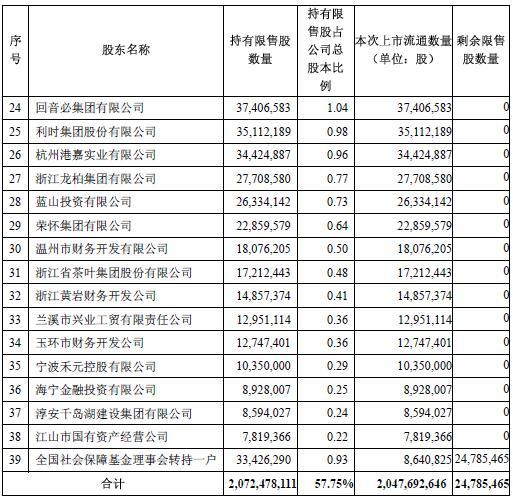 | 序号 | 股东名称 | 持有限售股数量 | 持有限售股占公司总股本比例 | 本次上市流通数量（单位：股） | 剩余限售股数量 |
|---|---|---|---|---|---|
| 24 | 回音必集团有限公司 | 37,406,583 | 1.04 | 37,406,583 | 0 |
| 25 | 利时集团股份有限公司 | 35,112,189 | 0.98 | 35,112,189 | 0 |
| 26 | 杭州港嘉实业有限公司 | 34,424,887 | 0.96 | 34,424,887 | 0 |
| 27 | 浙江龙柏集团有限公司 | 27,708,580 | 0.77 | 27,708,580 | 0 |
| 28 | 蓝山投资有限公司 | 26,334,142 | 0.73 | 26,334,142 | 0 |
| 29 | 荣怀集团有限公司 | 22,859,579 | 0.64 | 22,859,579 | 0 |
| 30 | 温州市财务开发有限公司 | 18,076,205 | 0.50 | 18,076,205 | 0 |
| 31 | 浙江省茶叶集团股份有限公司 | 17,212,443 | 0.48 | 17,212,443 | 0 |
| 32 | 浙江黄岩财务开发公司 | 14,857,374 | 0.41 | 14,857,374 | 0 |
| 33 | 兰溪市兴业工贸有限责任公司 | 12,951,114 | 0.36 | 12,951,114 | 0 |
| 34 | 玉环市财务开发公司 | 12,747,401 | 0.36 | 12,747,401 | 0 |
| 35 | 宁波禾元控股有限公司 | 10,350,000 | 0.29 | 10,350,000 | 0 |
| 36 | 海宁金融投资有限公司 | 8,928,007 | 0.25 | 8,928,007 | 0 |
| 37 | 淳安千岛湖建设集团有限公司 | 8,594,027 | 0.24 | 8,594,027 | 0 |
| 38 | 江山市国有资产经营公司 | 7,819,366 | 0.22 | 7,819,366 | 0 |
| 39 | 全国社会保障基金理事会转持一户 | 33,426,290 | 0.93 | 8,640,825 | 24,785,465 |
| 合计 | | 2,072,478,111 | 57.75% | 2,047,692,646 | 24,785,465 |